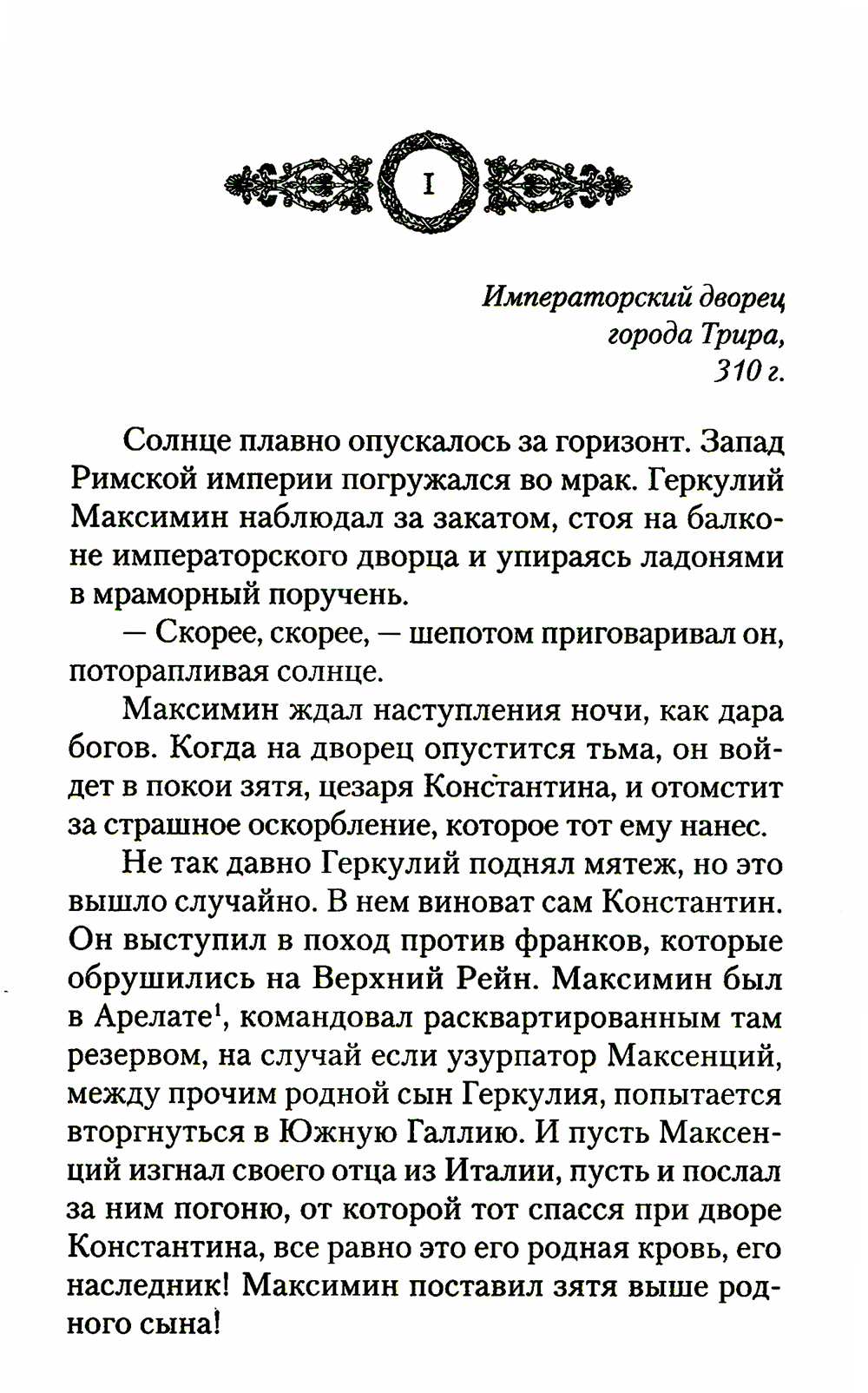 I

Императорский дворец
города Трира,
310 г.

Солнце плавно опускалось за горизонт. Запад Римской империи погружался во мрак. Геркулий Максимин наблюдал за закатом, стоя на балконе императорского дворца и упираясь ладонями в мраморный поручень.

— Скорее, скорее, — шепотом приговаривал он, поторапливая солнце.

Максимин ждал наступления ночи, как дара богов. Когда на дворец опустится тьма, он войдет в покои зятя, цезаря Константина, и отомстит за страшное оскорбление, которое тот ему нанес.

Не так давно Геркулий поднял мятеж, но это вышло случайно. В нем виноват сам Константин. Он выступил в поход против франков, которые обрушились на Верхний Рейн. Максимин был в Арелате$^1$, командовал расквартированным там резервом, на случай если узурпатор Максенций, между прочим родной сын Геркулия, попытается вторгнуться в Южную Галлию. И пусть Максенций изгнал своего отца из Италии, пусть и послал за ним погоню, от которой тот спасся при дворе Константина, все равно это его родная кровь, его наследник! Максимин поставил зятя выше родного сына!